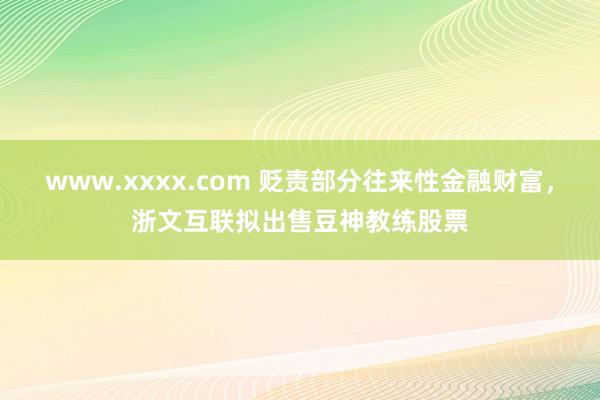 www.xxxx.com 贬责部分往来性金融财富，浙文互联拟出售豆神教练股票